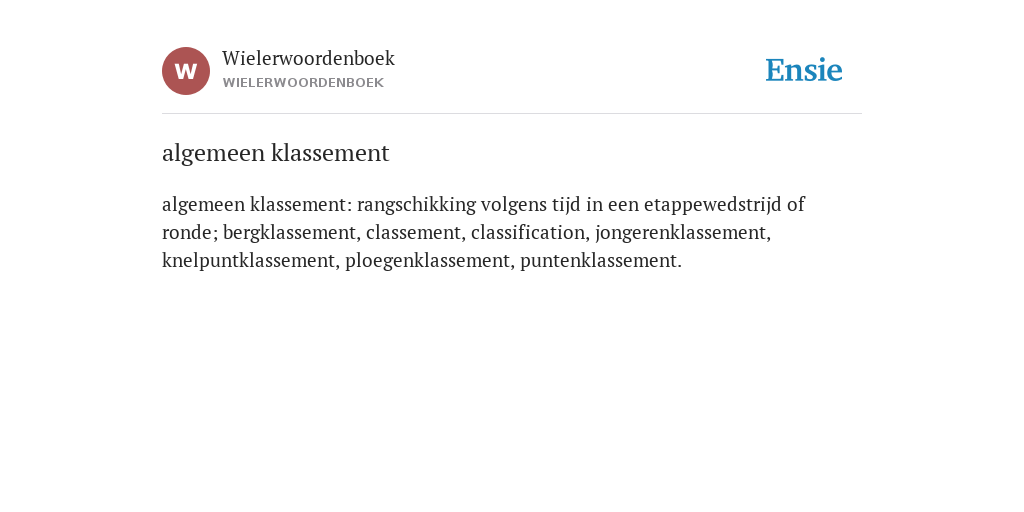 W
Wielerwoordenboek
WIELERWOORDENBOEK

Ensie

algemeen klassement

algemeen klassement: rangschikking volgens tijd in een etappewedstrijd of ronde; bergklassement, classement, classification, jongerenklassement, knelpuntklassement, ploegenklassement, puntenklassement.